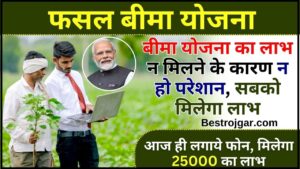 फसल बीमा योजना

बीमा योजना का लाभ न मिलने के कारण न हो परेशान, सबको मिलेगा लाभ

Bestrojgar.com

आज ही लगाये फोन, मिलेगा 25000 का लाभ